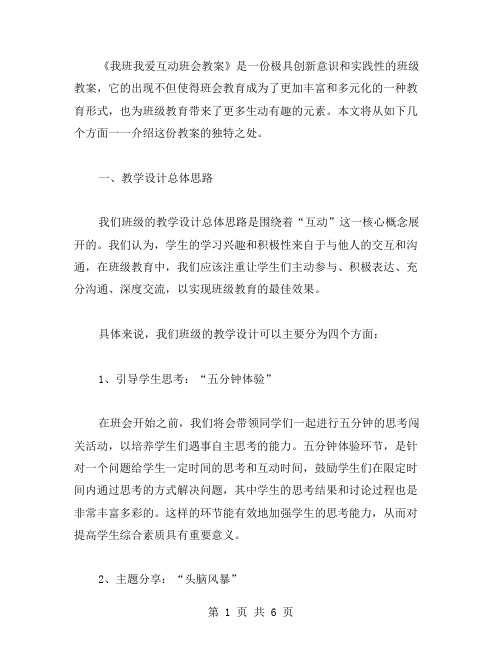 《我班我爱互动班会教案》是一份极具创新意识和实践性的班级教案，它的出现不但使得班会教育成为了更加丰富和多元化的一种教育形式，也为班级教育带来了更多生动有趣的元素。本文将从如下几个方面一一介绍这份教案的独特之处。

一、教学设计总体思路

我们班级的教学设计总体思路是围绕着“互动”这一核心概念展开的。我们认为，学生的学习兴趣和积极性来自于与他人的交互和沟通，在班级教育中，我们应该注重让学生们主动参与、积极表达、充分沟通、深度交流，以实现班级教育的最佳效果。

具体来说，我们班级的教学设计可以主要分为四个方面：

1、引导学生思考：“五分钟体验”

在班会开始之前，我们将会带领同学们一起进行五分钟的思考闯关活动，以培养学生们遇事自主思考的能力。五分钟体验环节，是针对一个问题给学生一定时间的思考和互动时间，鼓励学生们在限定时间内通过思考的方式解决问题，其中学生的思考结果和讨论过程也是非常丰富多彩的。这样的环节能有效地加强学生的思考能力，从而对提高学生综合素质具有重要意义。

2、主题分享：“头脑风暴”

第 1 页 共 6 页